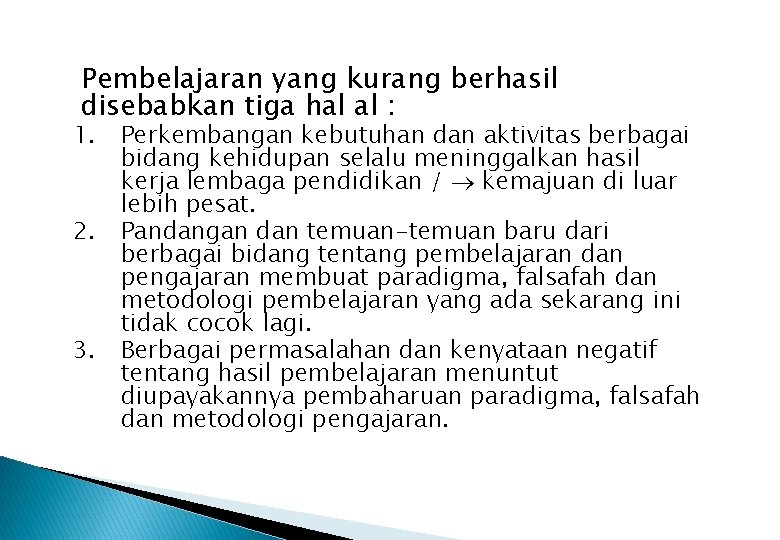 Pembelajaran yang kurang berhasil disebabkan tiga hal al :

1. Perkembangan kebutuhan dan aktivitas berbagai bidang kehidupan selalu meninggalkan hasil kerja lembaga pendidikan / $\rightarrow$ kemajuan di luar lebih pesat.
2. Pandangan dan temuan-temuan baru dari berbagai bidang tentang pembelajaran dan pengajaran membuat paradigma, falsafah dan metodologi pembelajaran yang ada sekarang ini tidak cocok lagi.
3. Berbagai permasalahan dan kenyataan negatif tentang hasil pembelajaran menuntut diupayakannya pembaharuan paradigma, falsafah dan metodologi pengajaran.